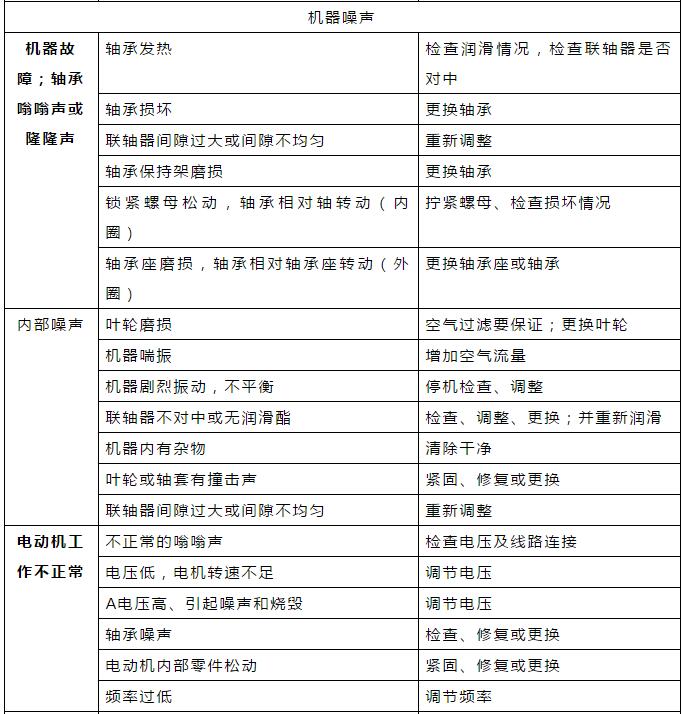 | 机器噪声 | | |
|---|---|---|
| 机器故障；轴承嗡嗡声或隆隆声 | 轴承发热 | 检查润滑情况，检查联轴器是否对中 |
| | 轴承损坏 | 更换轴承 |
| | 联轴器间隙过大或间隙不均匀 | 重新调整 |
| | 轴承保持架磨损 | 更换轴承 |
| | 锁紧螺母松动，轴承相对轴转动（内圈） | 拧紧螺母、检查损坏情况 |
| | 轴承座磨损，轴承相对轴承座转动（外圈） | 更换轴承座或轴承 |
| 内部噪声 | 叶轮磨损 | 空气过滤要保证；更换叶轮 |
| | 机器喘振 | 增加空气流量 |
| | 机器剧烈振动，不平衡 | 停机检查、调整 |
| | 联轴器不对中或无润滑酯 | 检查、调整、更换；并重新润滑 |
| | 机器内有杂物 | 清除干净 |
| | 叶轮或轴套有撞击声 | 紧固、修复或更换 |
| | 联轴器间隙过大或间隙不均匀 | 重新调整 |
| 电动机工作不正常 | 不正常的嗡嗡声 | 检查电压及线路连接 |
| | 电压低，电机转速不足 | 调节电压 |
| | A电压高、引起噪声和烧毁 | 调节电压 |
| | 轴承噪声 | 检查、修复或更换 |
| | 电动机内部零件松动 | 紧固、修复或更换 |
| | 频率过低 | 调节频率 |